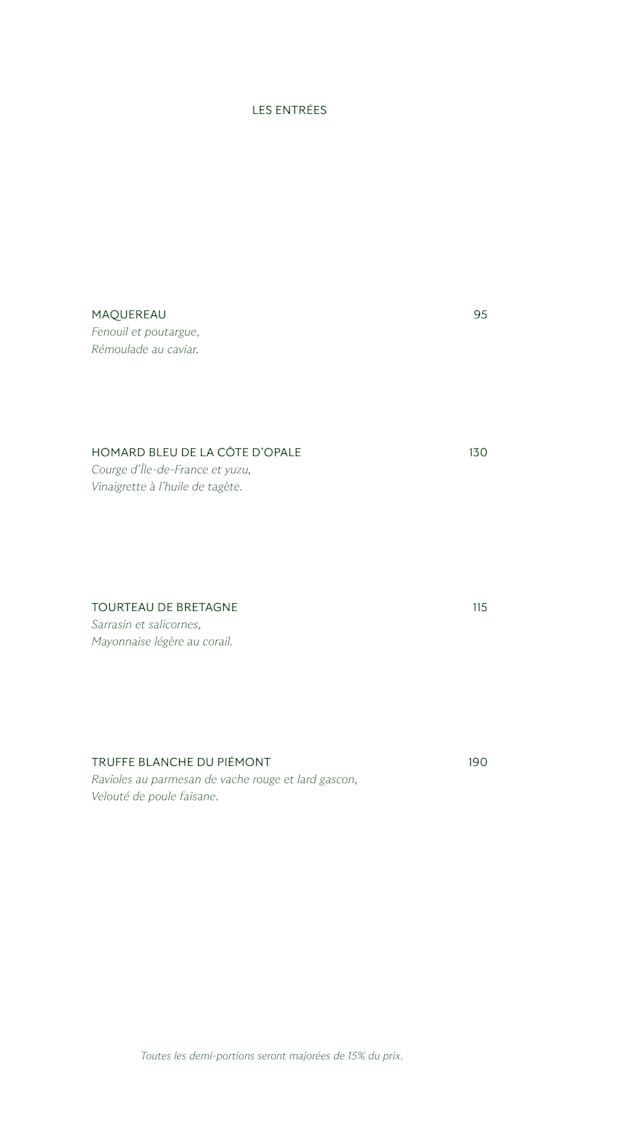 LES ENTRÉES

MAQUEREAU 95
Fenouil et poutargue,
Rémoulade au caviar.

HOMARD BLEU DE LA CÔTE D'OPALE 130
Courge d'Île-de-France et yuzu,
Vinaigrette à l'huile de tagète.

TOURTEAU DE BRETAGNE 115
Sarrasin et salicornes,
Mayonnaise légère au corail.

TRUFFE BLANCHE DU PIÉMONT 190
Ravioles au parmesan de vache rouge et lard gascon,
Velouté de poule faisane.

Toutes les demi-portions seront majorées de 15% du prix.